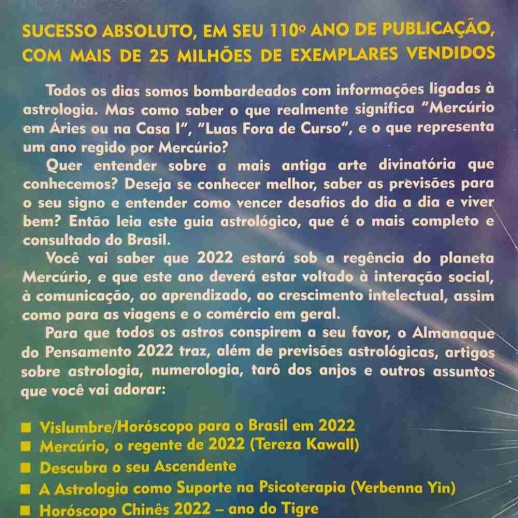 SUCESSO ABSOLUTO, EM SEU 110º ANO DE PUBLICAÇÃO, COM MAIS DE 25 MILHÕES DE EXEMPLARES VENDIDOS

Todos os dias somos bombardeados com informações ligadas à astrologia. Mas como saber o que realmente significa "Mercúrio em Áries ou na Casa I", "Luas Fora de Curso", e o que representa um ano regido por Mercúrio?

Quer entender sobre a mais antiga arte divinatória que conhecemos? Deseja se conhecer melhor, saber as previsões para o seu signo e entender como vencer desafios do dia a dia e viver bem? Então leia este guia astrológico, que é o mais completo e consultado do Brasil.

Você vai saber que 2022 estará sob a regência do planeta Mercúrio, e que este ano deverá estar voltado à interação social, à comunicação, ao aprendizado, ao crescimento intelectual, assim como para as viagens e o comércio em geral.

Para que todos os astros conspirem a seu favor, o Almanaque do Pensamento 2022 traz, além de previsões astrológicas, artigos sobre astrologia, numerologia, tarô dos anjos e outros assuntos que você vai adorar:

■ Vislumbre/Horóscopo para o Brasil em 2022
■ Mercúrio, o regente de 2022 (Tereza Kawall)
■ Descubra o seu Ascendente
■ A Astrologia como Suporte na Psicoterapia (Verbenna Yin)
■ Horóscopo Chinês 2022 – ano do Tigre